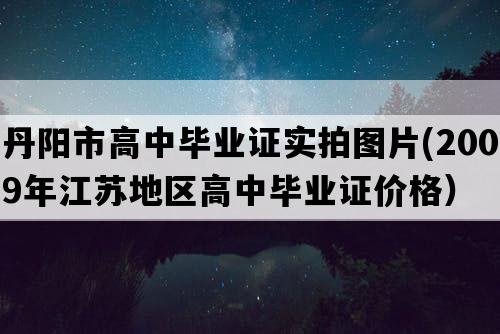 丹阳市高中毕业证实拍图片(2009年江苏地区高中毕业证价格）